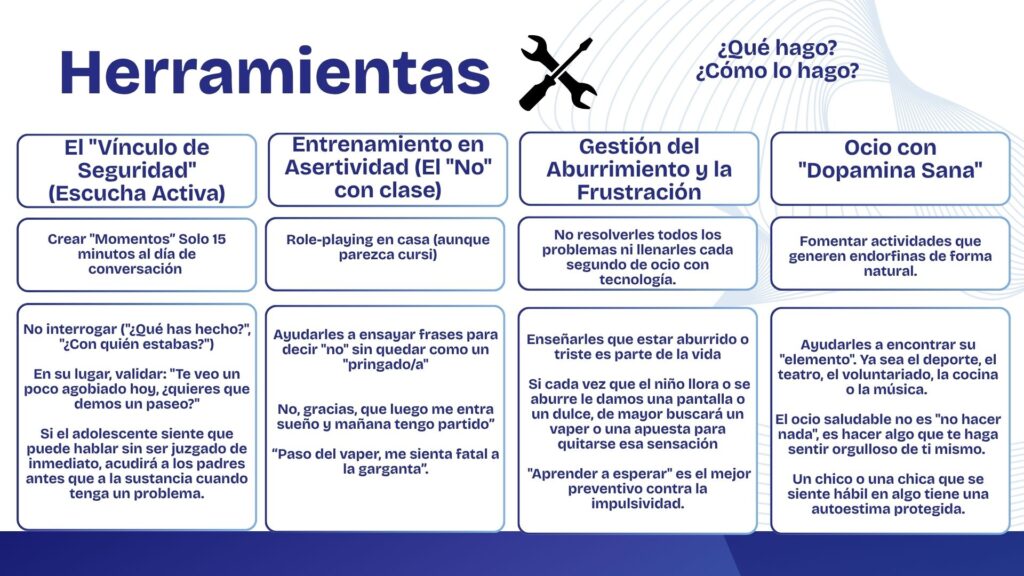 Herramientas

¿Qué hago?
¿Cómo lo hago?

El "Vínculo de Seguridad" (Escucha Activa)

Crear "Momentos" Solo 15 minutos al día de conversación

No interrogar ("¿Qué has hecho?", "¿Con quién estabas?")

En su lugar, validar: "Te veo un poco agobiado hoy, ¿quieres que demos un paseo?"

Si el adolescente siente que puede hablar sin ser juzgado de inmediato, acudirá a los padres antes que a la sustancia cuando tenga un problema.

Entrenamiento en Asertividad (El "No" con clase)

Role-playing en casa (aunque parezca cursi)

Ayudarles a ensayar frases para decir "no" sin quedar como un "pringado/a"

No, gracias, que luego me entra sueño y mañana tengo partido"

"Paso del vaper, me sienta fatal a la garganta".

Gestión del Aburrimiento y la Frustración

No resolverles todos los problemas ni llenarles cada segundo de ocio con tecnología.

Enseñarles que estar aburrido o triste es parte de la vida

Si cada vez que el niño llora o se aburre le damos una pantalla o un dulce, de mayor buscará un vaper o una apuesta para quitarse esa sensación

"Aprender a esperar" es el mejor preventivo contra la impulsividad.

Ocio con "Dopamina Sana"

Fomentar actividades que generen endorfinas de forma natural.

Ayudarles a encontrar su "elemento". Ya sea el deporte, el teatro, el voluntariado, la cocina o la música.

El ocio saludable no es "no hacer nada", es hacer algo que te haga sentir orgulloso de ti mismo.

Un chico o una chica que se siente hábil en algo tiene una autoestima protegida.